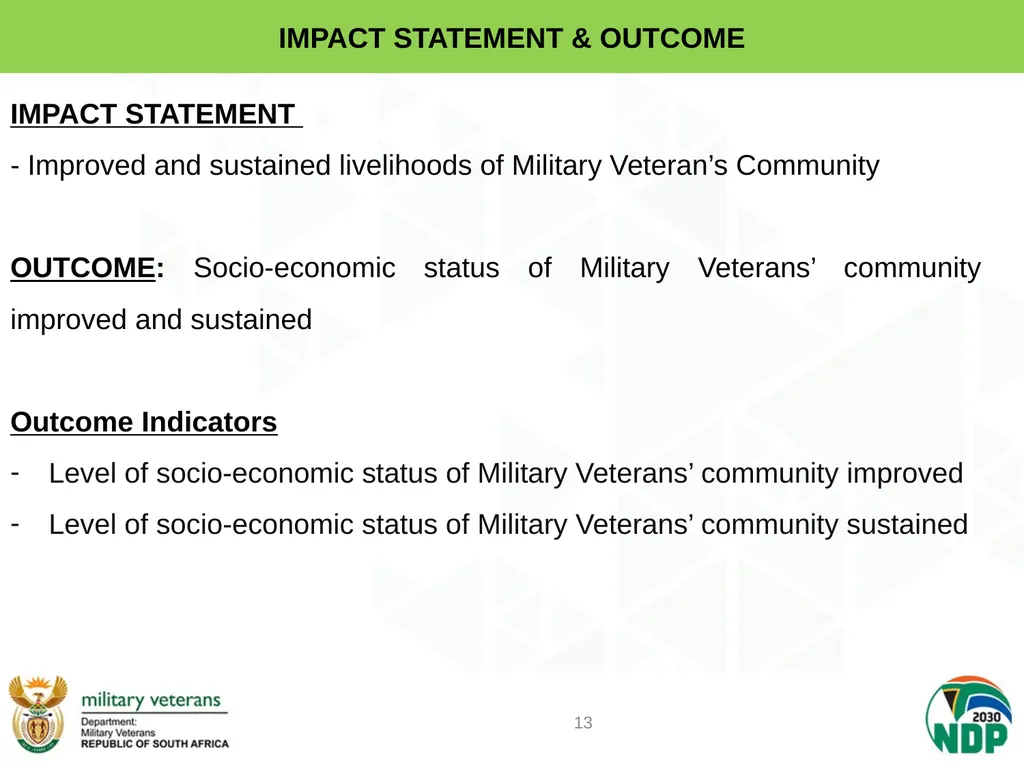 IMPACT STATEMENT & OUTCOME

IMPACT STATEMENT

- Improved and sustained livelihoods of Military Veteran’s Community

OUTCOME: Socio-economic status of Military Veterans’ community improved and sustained

Outcome Indicators

- Level of socio-economic status of Military Veterans’ community improved
- Level of socio-economic status of Military Veterans’ community sustained

military veterans
Department:
Military Veterans
REPUBLIC OF SOUTH AFRICA

13

2030
NDP